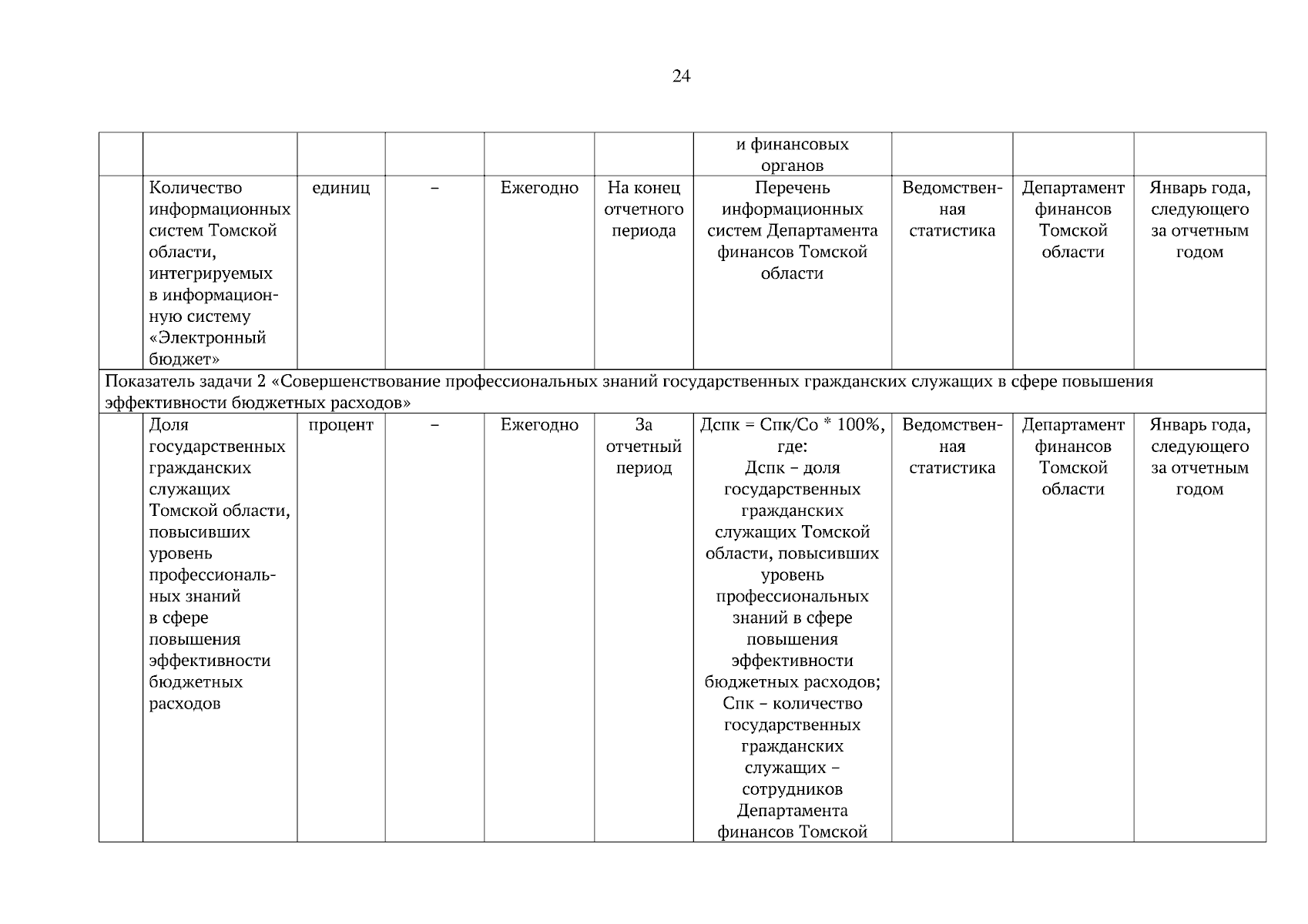 24

| | | | | | | | | | |
|---|---|---|---|---|---|---|---|---|---|
| | | | | | | и финансовых органов | | | |
| | Количество информационных систем Томской области, интегрируемых в информационную систему «Электронный бюджет» | единиц | – | Ежегодно | На конец отчетного периода | Перечень информационных систем Департамента финансов Томской области | Ведомственная статистика | Департамент финансов Томской области | Январь года, следующего за отчетным годом |
| Показатель задачи 2 «Совершенствование профессиональных знаний государственных гражданских служащих в сфере повышения эффективности бюджетных расходов» | | | | | | | | | |
| | Доля государственных гражданских служащих Томской области, повысивших уровень профессиональных знаний в сфере повышения эффективности бюджетных расходов | процент | – | Ежегодно | За отчетный период | Дспк = Спк/Со * 100%, где: Дспк – доля государственных гражданских служащих Томской области, повысивших уровень профессиональных знаний в сфере повышения эффективности бюджетных расходов; Спк – количество государственных гражданских служащих – сотрудников Департамента финансов Томской | Ведомственная статистика | Департамент финансов Томской области | Январь года, следующего за отчетным годом |